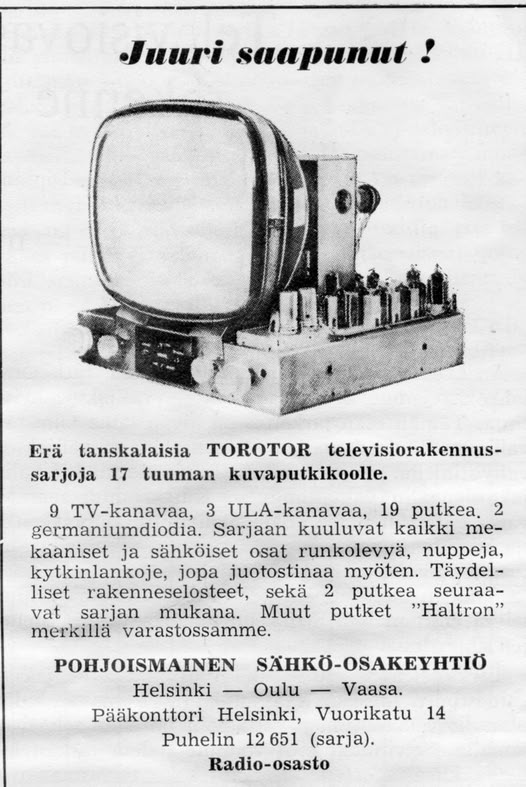 Juuri saapunut !

Erä tanskalaisia TOROTOR televisiorakennussarjoja 17 tuuman kuvaputkikoolle.

9 TV-kanavaa, 3 ULA-kanavaa, 19 putkea. 2 germaniumdiodia. Sarjaan kuuluvat kaikki mekaaniset ja sähköiset osat runkolevyä, nuppeja, kytkinlankoje, jopa juotostinaa myöten. Täydelliset rakenneselosteet, sekä 2 putkea seuraavat sarjan mukana. Muut putket "Haltron" merkillä varastossamme.

POHJOISMAINEN SÄHKÖ-OSAKEYHTIÖ
Helsinki — Oulu — Vaasa.
Pääkonttori Helsinki, Vuorikatu 14
Puhelin 12 651 (sarja).
Radio-osasto